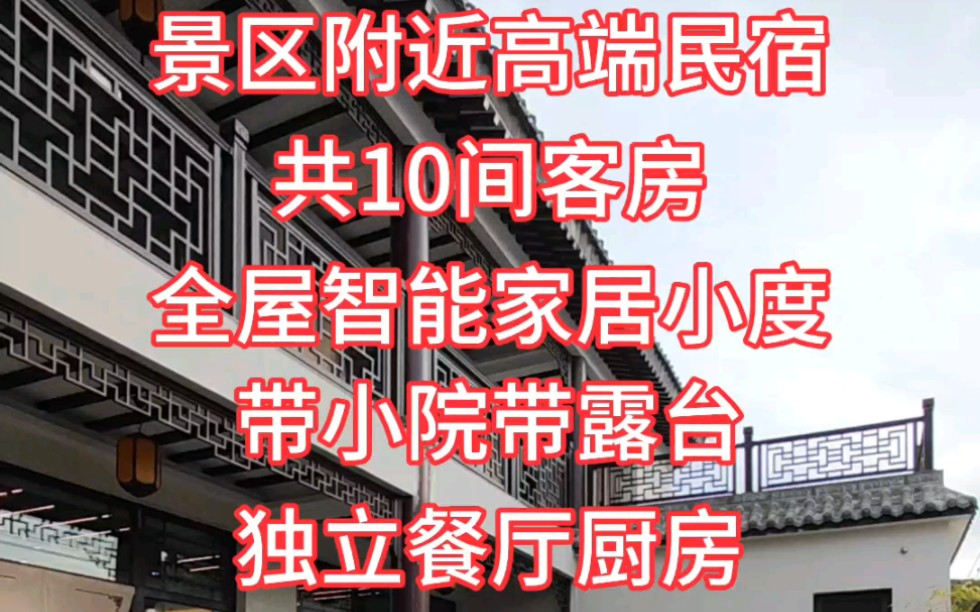 景区附近高端民宿
共10间客房
全屋智能家居小度
带小院带露台
独立餐厅厨房